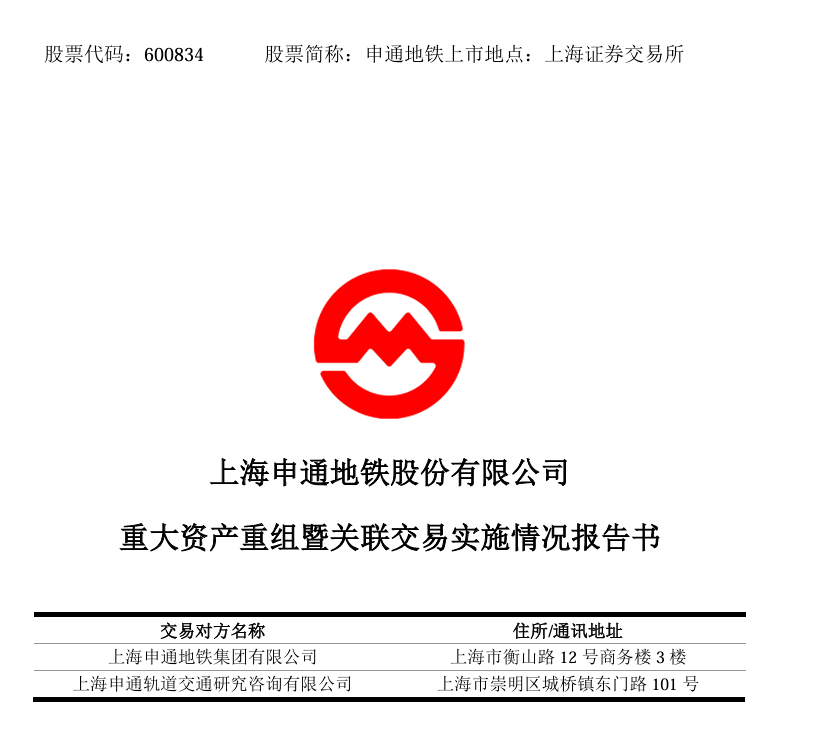 股票代码：600834 股票简称：申通地铁上市地点：上海证券交易所

上海申通地铁股份有限公司

重大资产重组暨关联交易实施情况报告书

| 交易对方名称 | 住所/通讯地址 |
|---|---|
| 上海申通地铁集团有限公司 | 上海市衡山路12号商务楼3楼 |
| 上海申通轨道交通研究咨询有限公司 | 上海市崇明区城桥镇东门路101号 |